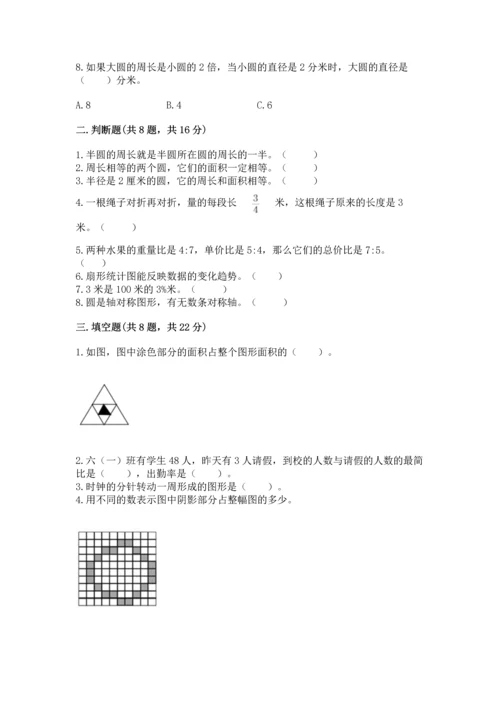 8. 如果大圆的周长是小圆的 2 倍，当小圆的直径是 2 分米时，大圆的直径是（　　）分米。

A. 8　　　　B. 4　　　　C. 6

二. 判断题(共 8 题，共 16 分)

1. 半圆的周长就是半圆所在圆的周长的一半。（　　）
2. 周长相等的两个圆，它们的面积一定相等。（　　）
3. 半径是 2 厘米的圆，它的周长和面积相等。（　　）

4. 一根绳子对折再对折，量的每段长 $\frac{3}{4}$ 米，这根绳子原来的长度是 3 米。（　　）

5. 两种水果的重量比是 4:7，单价比是 5:4，那么它们的总价比是 7:5。（　　）
6. 扇形统计图能反映数据的变化趋势。（　　）
7. 3 米是 100 米的 3%米。（　　）
8. 圆是轴对称图形，有无数条对称轴。（　　）

三. 填空题(共 8 题，共 22 分)

1. 如图，图中涂色部分的面积占整个图形面积的（　　）。

2. 六（一）班有学生 48 人，昨天有 3 人请假，到校的人数与请假的人数的最简比是（　　），出勤率是（　　）。
3. 时钟的分针转动一周形成的图形是（　　）。
4. 用不同的数表示图中阴影部分占整幅图的多少。